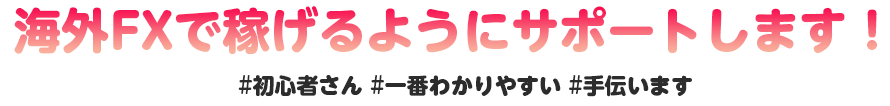 海外FXで稼げるようにサポートします！

#初心者さん #一番わかりやすい #手伝います